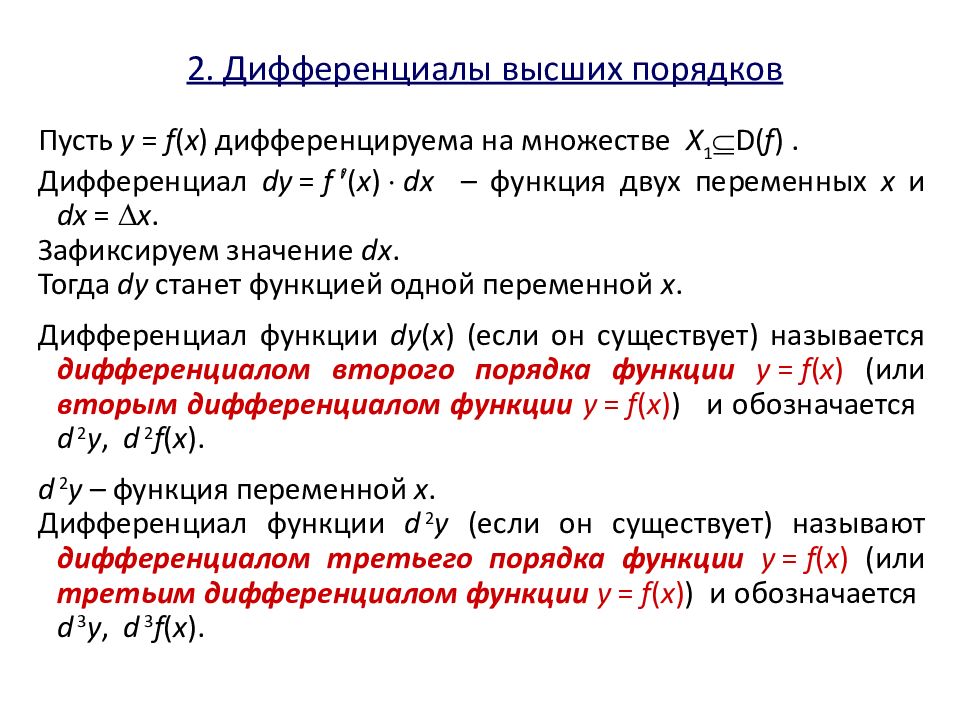 2. Дифференциалы высших порядков

Пусть $y = f(x)$ дифференцируема на множестве $X_1 \subseteq D(f)$ .

Дифференциал $dy = f'(x) \cdot dx$ – функция двух переменных $x$ и $dx = \Delta x$.

Зафиксируем значение $dx$.

Тогда $dy$ станет функцией одной переменной $x$.

Дифференциал функции $dy(x)$ (если он существует) называется дифференциалом второго порядка функции $y = f(x)$ (или вторым дифференциалом функции $y = f(x)$) и обозначается $d^2y$, $d^2f(x)$.

$d^2y$ – функция переменной $x$.

Дифференциал функции $d^2y$ (если он существует) называют дифференциалом третьего порядка функции $y = f(x)$ (или третьим дифференциалом функции $y = f(x)$) и обозначается $d^3y$, $d^3f(x)$.